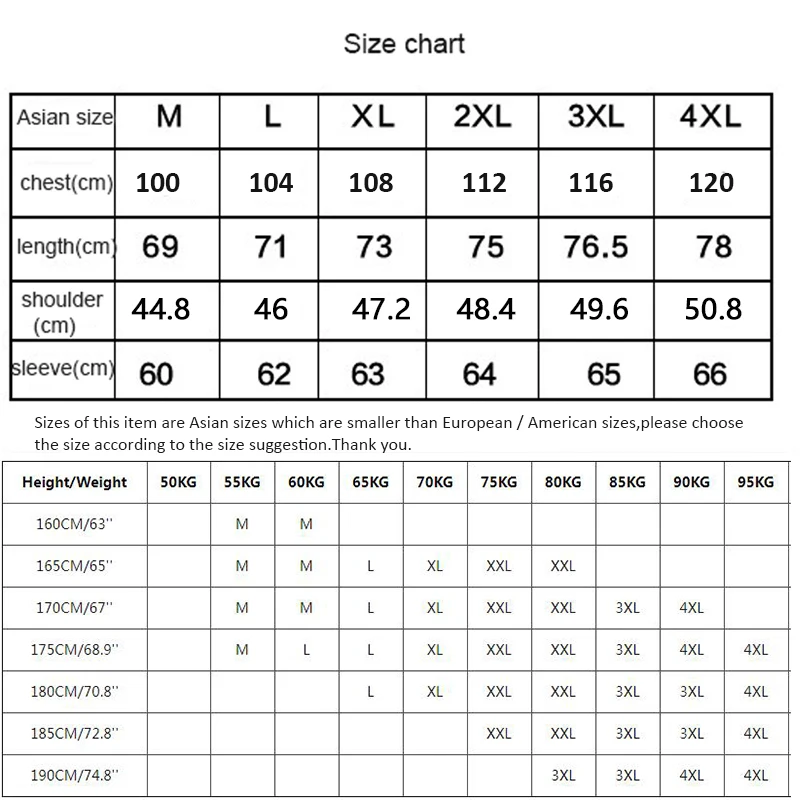 Size chart

| Asian size | M | L | XL | 2XL | 3XL | 4XL |
|---|---|---|---|---|---|---|
| chest(cm) | 100 | 104 | 108 | 112 | 116 | 120 |
| length(cm) | 69 | 71 | 73 | 75 | 76.5 | 78 |
| shoulder (cm) | 44.8 | 46 | 47.2 | 48.4 | 49.6 | 50.8 |
| sleeve(cm) | 60 | 62 | 63 | 64 | 65 | 66 |

Sizes of this item are Asian sizes which are smaller than European / American sizes,please choose the size according to the size suggestion.Thank you.

| Height/Weight | 50KG | 55KG | 60KG | 65KG | 70KG | 75KG | 80KG | 85KG | 90KG | 95KG |
|---|---|---|---|---|---|---|---|---|---|---|
| 160CM/63'' | | M | M | | | | | | | |
| 165CM/65'' | | M | M | L | XL | XXL | XXL | | | |
| 170CM/67'' | | M | M | L | XL | XXL | XXL | 3XL | 4XL | |
| 175CM/68.9'' | | M | L | L | XL | XXL | XXL | 3XL | 4XL | 4XL |
| 180CM/70.8'' | | | | L | XL | XXL | XXL | 3XL | 3XL | 4XL |
| 185CM/72.8'' | | | | | | XXL | XXL | 3XL | 3XL | 4XL |
| 190CM/74.8'' | | | | | | | 3XL | 3XL | 4XL | 4XL |